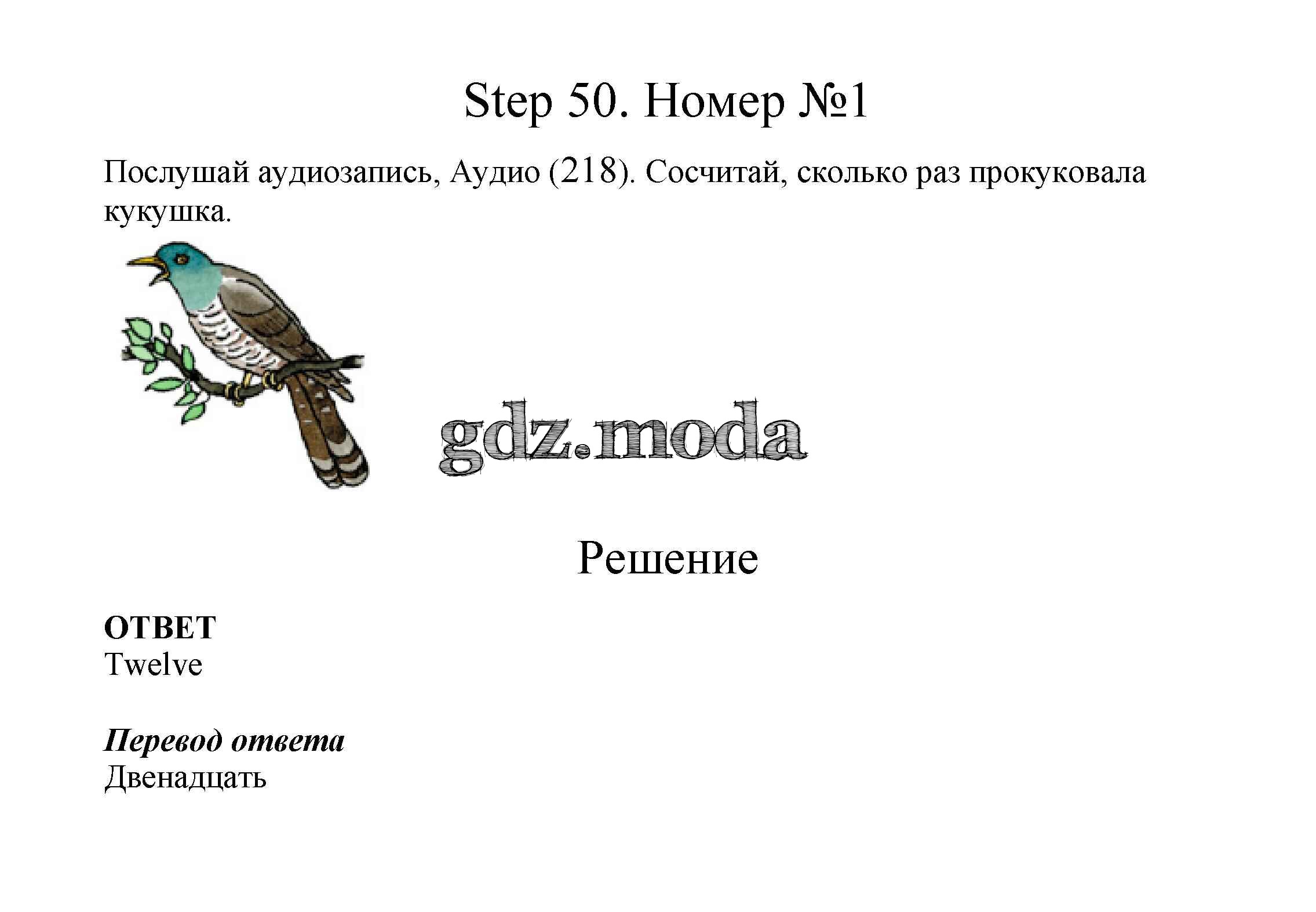 Step 50. Номер №1

Послушай аудиозапись, Аудио (218). Сосчитай, сколько раз прокуковала кукушка.

gdz.moda

Решение

ОТВЕТ
Twelve

Перевод ответа
Двенадцать